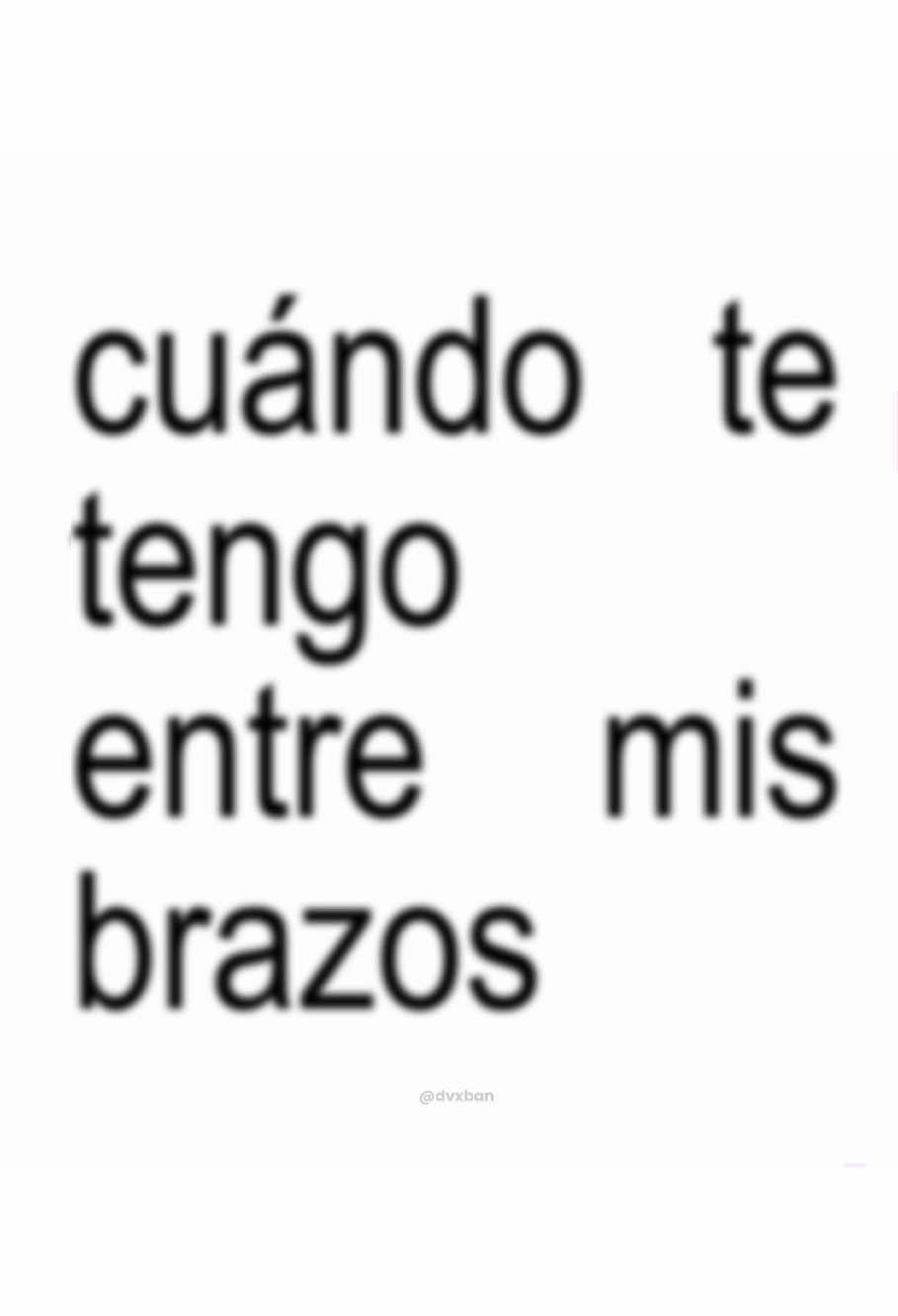 cuándo te tengo entre mis brazos

@dvxban